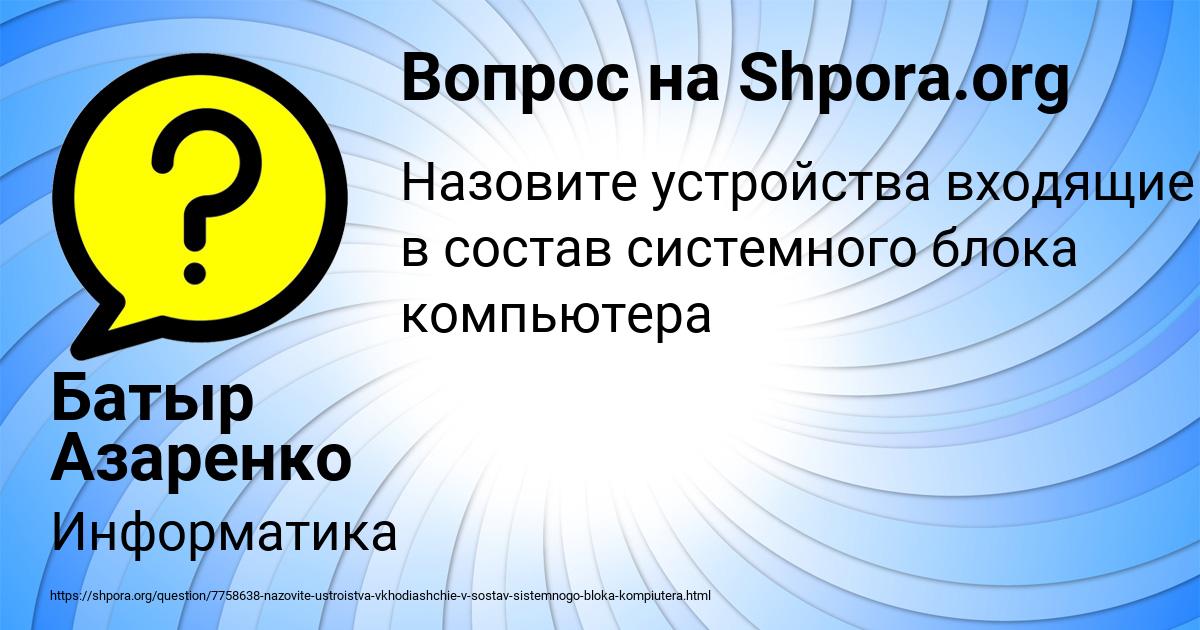 Вопрос на Shpora.org

Назовите устройства входящие в состав системного блока компьютера

Батыр Азаренко

Информатика

https://shpora.org/question/7758638-nazovite-ustroistva-vkhodiashchie-v-sostav-sistemnogo-bloka-kompiutera.html